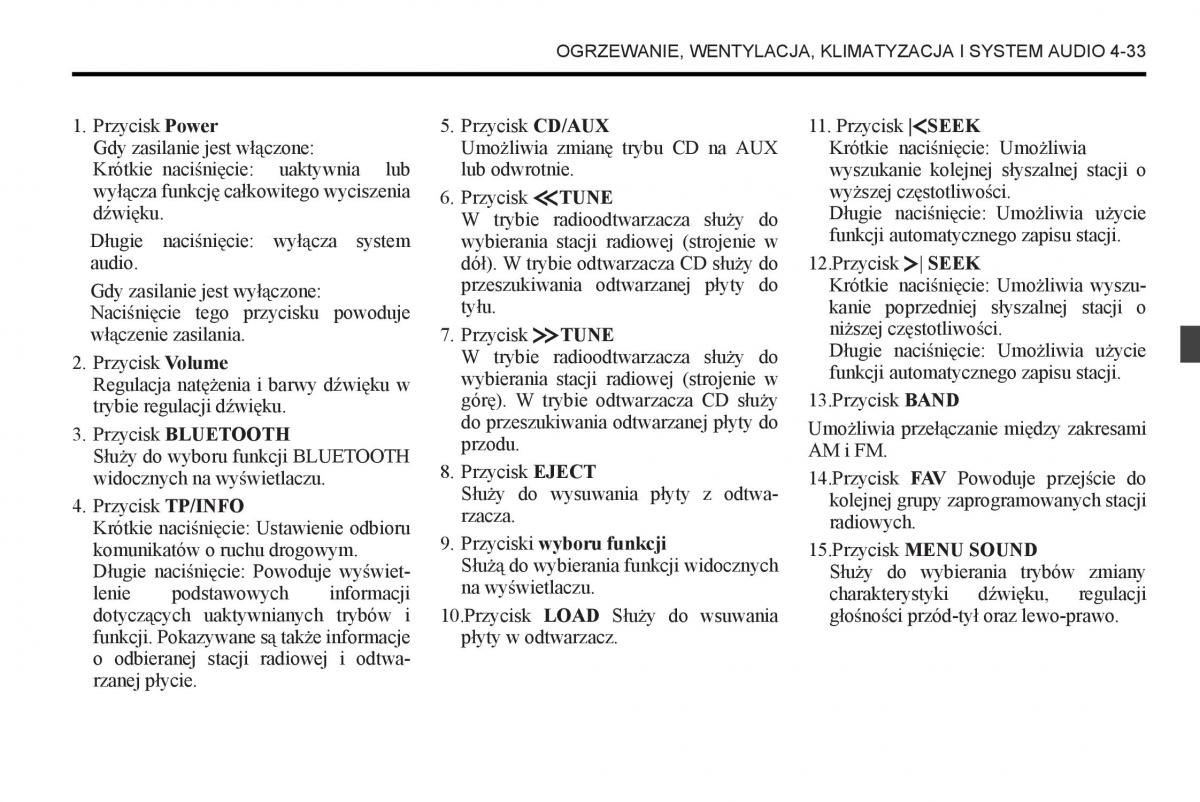 OGRZEWANIE, WENTYLACJA, KLIMATYZACJA I SYSTEM AUDIO 4-33

1. Przycisk Power
Gdy zasilanie jest włączone:
Krótkie naciśnięcie: uaktywnia lub wyłącza funkcję całkowitego wyciszenia dźwięku.

Długie naciśnięcie: wyłącza system audio.

Gdy zasilanie jest wyłączone:
Naciśnięcie tego przycisku powoduje włączenie zasilania.

2. Przycisk Volume
Regulacja natężenia i barwy dźwięku w trybie regulacji dźwięku.

3. Przycisk BLUETOOTH
Służy do wyboru funkcji BLUETOOTH widocznych na wyświetlaczu.

4. Przycisk TP/INFO
Krótkie naciśnięcie: Ustawienie odbioru komunikatów o ruchu drogowym.
Długie naciśnięcie: Powoduje wyświetlenie podstawowych informacji dotyczących uaktywnianych trybów i funkcji. Pokazywane są także informacje o odbieranej stacji radiowej i odtwarzanej płycie.

5. Przycisk CD/AUX
Umożliwia zmianę trybu CD na AUX lub odwrotnie.

6. Przycisk ≪TUNE
W trybie radioodtwarzacza służy do wybierania stacji radiowej (strojenie w dół). W trybie odtwarzacza CD służy do przeszukiwania odtwarzanej płyty do tyłu.

7. Przycisk ≫TUNE
W trybie radioodtwarzacza służy do wybierania stacji radiowej (strojenie w górę). W trybie odtwarzacza CD służy do przeszukiwania odtwarzanej płyty do przodu.

8. Przycisk EJECT
Służy do wysuwania płyty z odtwarzacza.

9. Przyciski wyboru funkcji
Służą do wybierania funkcji widocznych na wyświetlaczu.

10.Przycisk LOAD Służy do wsuwania płyty w odtwarzacz.

11. Przycisk |<SEEK
Krótkie naciśnięcie: Umożliwia wyszukanie kolejnej słyszalnej stacji o wyższej częstotliwości.
Długie naciśnięcie: Umożliwia użycie funkcji automatycznego zapisu stacji.

12.Przycisk >| SEEK
Krótkie naciśnięcie: Umożliwia wyszukanie poprzedniej słyszalnej stacji o niższej częstotliwości.
Długie naciśnięcie: Umożliwia użycie funkcji automatycznego zapisu stacji.

13.Przycisk BAND

Umożliwia przełączanie między zakresami AM i FM.

14.Przycisk FAV Powoduje przejście do kolejnej grupy zaprogramowanych stacji radiowych.

15.Przycisk MENU SOUND
Służy do wybierania trybów zmiany charakterystyki dźwięku, regulacji głośności przód-tył oraz lewo-prawo.